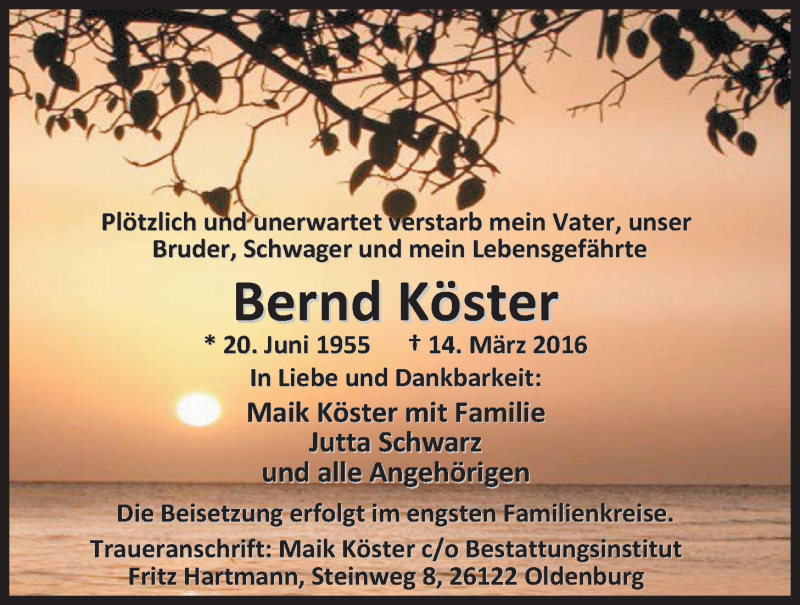 Plötzlich und unerwartet verstarb mein Vater, unser Bruder, Schwager und mein Lebensgefährte

Bernd Köster

* 20. Juni 1955 † 14. März 2016

In Liebe und Dankbarkeit:

Maik Köster mit Familie
Jutta Schwarz
und alle Angehörigen

Die Beisetzung erfolgt im engsten Familienkreise.

Traueranschrift: Maik Köster c/o Bestattungsinstitut Fritz Hartmann, Steinweg 8, 26122 Oldenburg